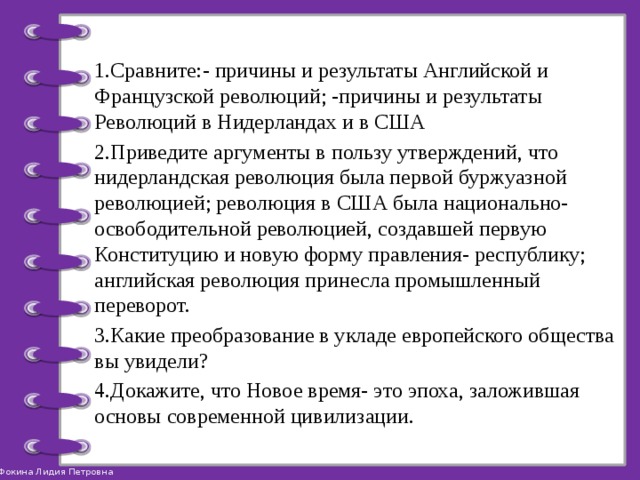 1.Сравните:- причины и результаты Английской и Французской революций; -причины и результаты Революций в Нидерландах и в США

2.Приведите аргументы в пользу утверждений, что нидерландская революция была первой буржуазной революцией; революция в США была национально-освободительной революцией, создавшей первую Конституцию и новую форму правления- республику; английская революция принесла промышленный переворот.

3.Какие преобразование в укладе европейского общества вы увидели?

4.Докажите, что Новое время- это эпоха, заложившая основы современной цивилизации.

Фокина Лидия Петровна